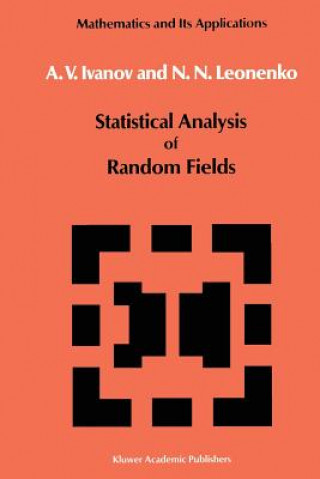 Mathematics and Its Applications

A. V. Ivanov and N. N. Leonenko

Statistical Analysis of Random Fields

Kluwer Academic Publishers